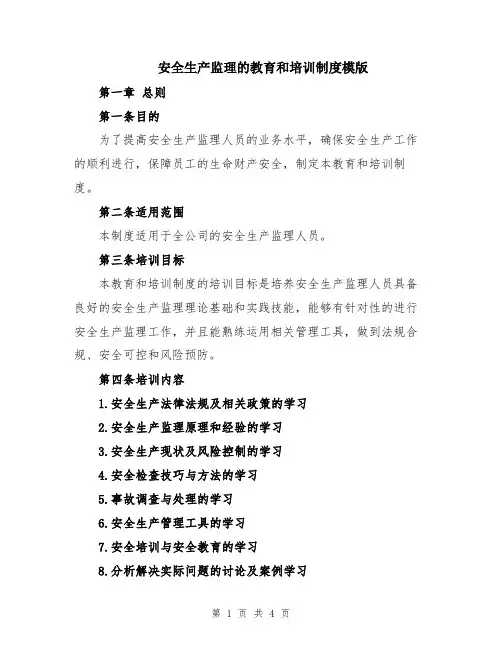 安全生产监理的教育和培训制度模版

第一章 总则

第一条目的

为了提高安全生产监理人员的业务水平，确保安全生产工作的顺利进行，保障员工的生命财产安全，制定本教育和培训制度。

第二条适用范围

本制度适用于全公司的安全生产监理人员。

第三条培训目标

本教育和培训制度的培训目标是培养安全生产监理人员具备良好的安全生产监理理论基础和实践技能，能够有针对性的进行安全生产监理工作，并且能熟练运用相关管理工具，做到法规合规、安全可控和风险预防。

第四条培训内容

1.安全生产法律法规及相关政策的学习

2.安全生产监理原理和经验的学习

3.安全生产现状及风险控制的学习

4.安全检查技巧与方法的学习

5.事故调查与处理的学习

6.安全生产管理工具的学习

7.安全培训与安全教育的学习

8.分析解决实际问题的讨论及案例学习

第 1 页 共 4 页